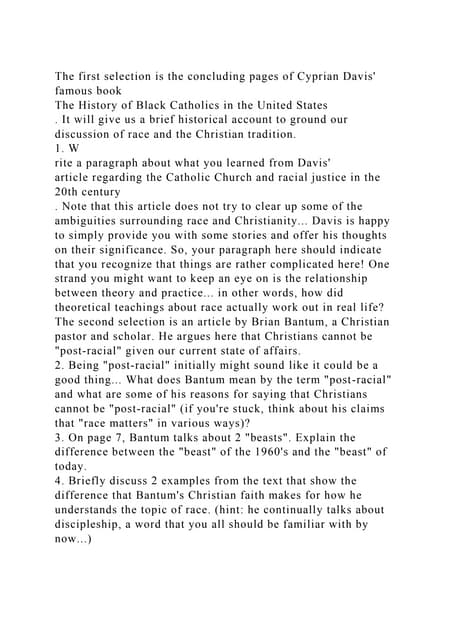 The first selection is the concluding pages of Cyprian Davis' famous book
The History of Black Catholics in the United States
. It will give us a brief historical account to ground our discussion of race and the Christian tradition.
1. W
rite a paragraph about what you learned from Davis' article regarding the Catholic Church and racial justice in the 20th century
. Note that this article does not try to clear up some of the ambiguities surrounding race and Christianity... Davis is happy to simply provide you with some stories and offer his thoughts on their significance. So, your paragraph here should indicate that you recognize that things are rather complicated here! One strand you might want to keep an eye on is the relationship between theory and practice... in other words, how did theoretical teachings about race actually work out in real life?
The second selection is an article by Brian Bantum, a Christian pastor and scholar. He argues here that Christians cannot be "post-racial" given our current state of affairs.
2. Being "post-racial" initially might sound like it could be a good thing... What does Bantum mean by the term "post-racial" and what are some of his reasons for saying that Christians cannot be "post-racial" (if you're stuck, think about his claims that "race matters" in various ways)?
3. On page 7, Bantum talks about 2 "beasts". Explain the difference between the "beast" of the 1960's and the "beast" of today.
4. Briefly discuss 2 examples from the text that show the difference that Bantum's Christian faith makes for how he understands the topic of race. (hint: he continually talks about discipleship, a word that you all should be familiar with by now...)